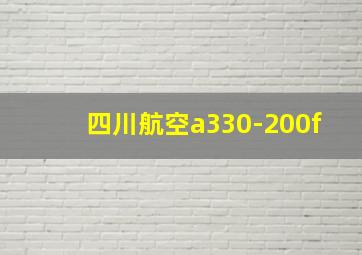 四川航空a330-200f